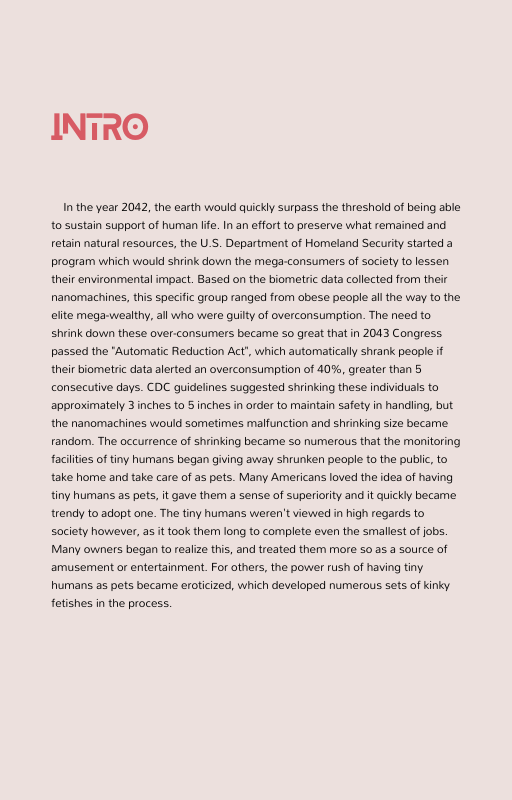 INTRO

In the year 2042, the earth would quickly surpass the threshold of being able to sustain support of human life. In an effort to preserve what remained and retain natural resources, the U.S. Department of Homeland Security started a program which would shrink down the mega-consumers of society to lessen their environmental impact. Based on the biometric data collected from their nanomachines, this specific group ranged from obese people all the way to the elite mega-wealthy, all who were guilty of overconsumption. The need to shrink down these over-consumers became so great that in 2043 Congress passed the "Automatic Reduction Act", which automatically shrank people if their biometric data alerted an overconsumption of 40%, greater than 5 consecutive days. CDC guidelines suggested shrinking these individuals to approximately 3 inches to 5 inches in order to maintain safety in handling, but the nanomachines would sometimes malfunction and shrinking size became random. The occurrence of shrinking became so numerous that the monitoring facilities of tiny humans began giving away shrunken people to the public, to take home and take care of as pets. Many Americans loved the idea of having tiny humans as pets, it gave them a sense of superiority and it quickly became trendy to adopt one. The tiny humans weren't viewed in high regards to society however, as it took them long to complete even the smallest of jobs. Many owners began to realize this, and treated them more so as a source of amusement or entertainment. For others, the power rush of having tiny humans as pets became eroticized, which developed numerous sets of kinky fetishes in the process.